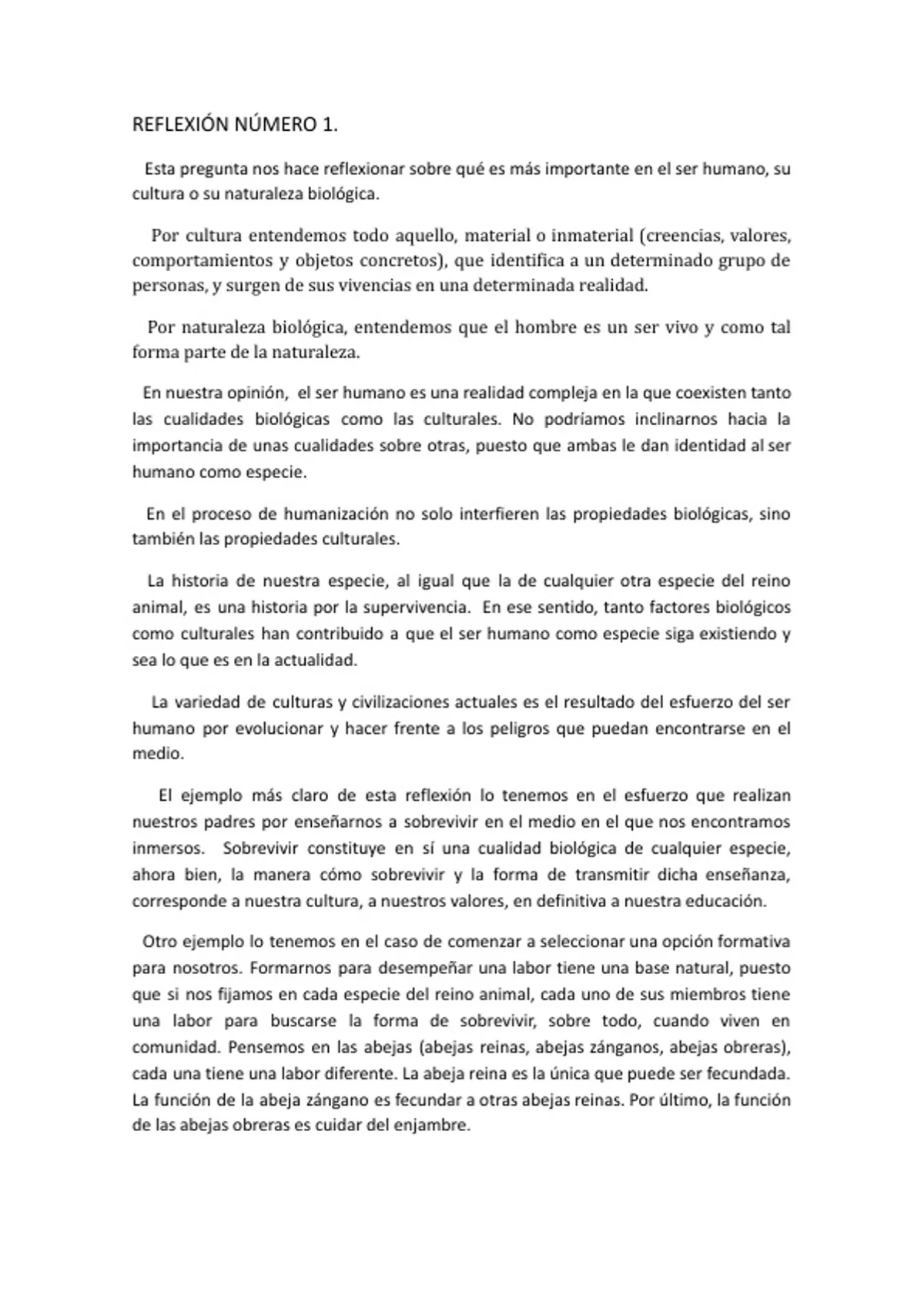 REFLEXIÓN NÚMERO 1.

Esta pregunta nos hace reflexionar sobre qué es más importante en el ser humano, su cultura o su naturaleza biológica.

Por cultura entendemos todo aquello, material o inmaterial (creencias, valores, comportamientos y objetos concretos), que identifica a un determinado grupo de personas, y surgen de sus vivencias en una determinada realidad.

Por naturaleza biológica, entendemos que el hombre es un ser vivo y como tal forma parte de la naturaleza.

En nuestra opinión, el ser humano es una realidad compleja en la que coexisten tanto las cualidades biológicas como las culturales. No podríamos inclinarnos hacia la importancia de unas cualidades sobre otras, puesto que ambas le dan identidad al ser humano como especie.

En el proceso de humanización no solo interfieren las propiedades biológicas, sino también las propiedades culturales.

La historia de nuestra especie, al igual que la de cualquier otra especie del reino animal, es una historia por la supervivencia. En ese sentido, tanto factores biológicos como culturales han contribuido a que el ser humano como especie siga existiendo y sea lo que es en la actualidad.

La variedad de culturas y civilizaciones actuales es el resultado del esfuerzo del ser humano por evolucionar y hacer frente a los peligros que puedan encontrarse en el medio.

El ejemplo más claro de esta reflexión lo tenemos en el esfuerzo que realizan nuestros padres por enseñarnos a sobrevivir en el medio en el que nos encontramos inmersos. Sobrevivir constituye en sí una cualidad biológica de cualquier especie, ahora bien, la manera cómo sobrevivir y la forma de transmitir dicha enseñanza, corresponde a nuestra cultura, a nuestros valores, en definitiva a nuestra educación.

Otro ejemplo lo tenemos en el caso de comenzar a seleccionar una opción formativa para nosotros. Formarnos para desempeñar una labor tiene una base natural, puesto que si nos fijamos en cada especie del reino animal, cada uno de sus miembros tiene una labor para buscarse la forma de sobrevivir, sobre todo, cuando viven en comunidad. Pensemos en las abejas (abejas reinas, abejas zánganos, abejas obreras), cada una tiene una labor diferente. La abeja reina es la única que puede ser fecundada. La función de la abeja zángano es fecundar a otras abejas reinas. Por último, la función de las abejas obreras es cuidar del enjambre.